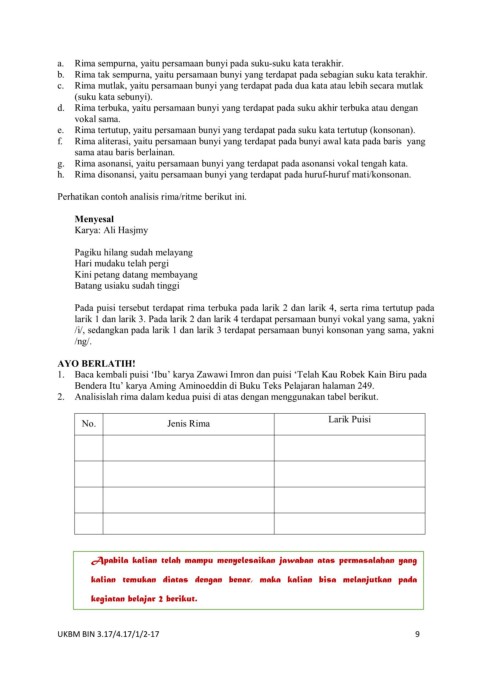 a. Rima sempurna, yaitu persamaan bunyi pada suku-suku kata terakhir.
b. Rima tak sempurna, yaitu persamaan bunyi yang terdapat pada sebagian suku kata terakhir.
c. Rima mutlak, yaitu persamaan bunyi yang terdapat pada dua kata atau lebih secara mutlak (suku kata sebunyi).
d. Rima terbuka, yaitu persamaan bunyi yang terdapat pada suku akhir terbuka atau dengan vokal sama.
e. Rima tertutup, yaitu persamaan bunyi yang terdapat pada suku kata tertutup (konsonan).
f. Rima aliterasi, yaitu persamaan bunyi yang terdapat pada bunyi awal kata pada baris yang sama atau baris berlainan.
g. Rima asonansi, yaitu persamaan bunyi yang terdapat pada asonansi vokal tengah kata.
h. Rima disonansi, yaitu persamaan bunyi yang terdapat pada huruf-huruf mati/konsonan.

Perhatikan contoh analisis rima/ritme berikut ini.

Menyesal
Karya: Ali Hasjmy

Pagiku hilang sudah melayang
Hari mudaku telah pergi
Kini petang datang membayang
Batang usiaku sudah tinggi

Pada puisi tersebut terdapat rima terbuka pada larik 2 dan larik 4, serta rima tertutup pada larik 1 dan larik 3. Pada larik 2 dan larik 4 terdapat persamaan bunyi vokal yang sama, yakni /i/, sedangkan pada larik 1 dan larik 3 terdapat persamaan bunyi konsonan yang sama, yakni /ng/.

AYO BERLATIH!
1. Baca kembali puisi 'Ibu' karya Zawawi Imron dan puisi 'Telah Kau Robek Kain Biru pada Bendera Itu' karya Aming Aminoeddin di Buku Teks Pelajaran halaman 249.
2. Analisislah rima dalam kedua puisi di atas dengan menggunakan tabel berikut.

| No. | Jenis Rima | Larik Puisi |
|---|---|---|
| | | |
| | | |
| | | |
| | | |

Apabila kalian telah mampu menyelesaikan jawaban atas permasalahan yang kalian temukan diatas dengan benar, maka kalian bisa melanjutkan pada kegiatan belajar 2 berikut.

UKBM BIN 3.17/4.17/1/2-17
9